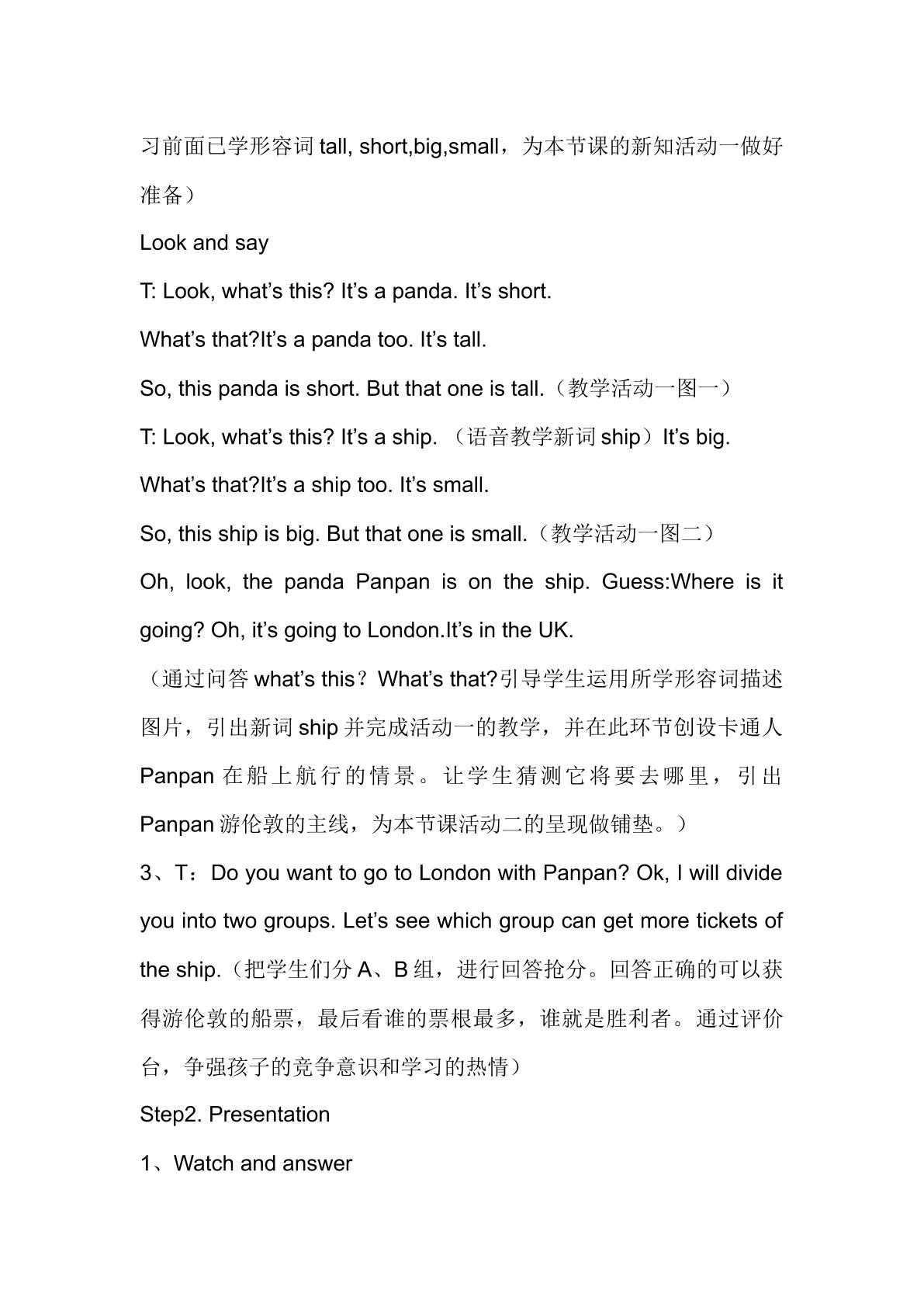 习前面已学形容词tall, short,big,small，为本节课的新知活动一做好准备）

Look and say

T: Look, what's this? It's a panda. It's short.

What's that?It's a panda too. It's tall.

So, this panda is short. But that one is tall.（教学活动一图一）

T: Look, what's this? It's a ship.（语音教学新词ship）It's big.

What's that?It's a ship too. It's small.

So, this ship is big. But that one is small.（教学活动一图二）

Oh, look, the panda Panpan is on the ship. Guess:Where is it going? Oh, it's going to London.It's in the UK.

（通过问答what's this？What's that?引导学生运用所学形容词描述图片，引出新词ship并完成活动一的教学，并在此环节创设卡通人Panpan在船上航行的情景。让学生猜测它将要去哪里，引出Panpan游伦敦的主线，为本节课活动二的呈现做铺垫。）

3、T：Do you want to go to London with Panpan? Ok, I will divide you into two groups. Let's see which group can get more tickets of the ship.（把学生们分A、B组，进行回答抢分。回答正确的可以获得游伦敦的船票，最后看谁的票根最多，谁就是胜利者。通过评价台，争强孩子的竞争意识和学习的热情）

Step2. Presentation

1、Watch and answer